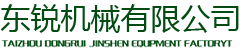 东锐机械有限公司
TAIZHOU DONGRUI JINSHEN EQUIPMENT FACTORYT